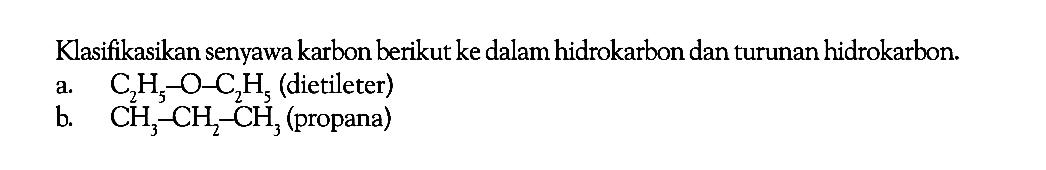 Klasifikasikan senyawa karbon berikut ke dalam hidrokarbon dan turunan hidrokarbon.

a. $C_2H_5-O-C_2H_5$ (dietileter)

b. $CH_3-CH_2-CH_3$ (propana)